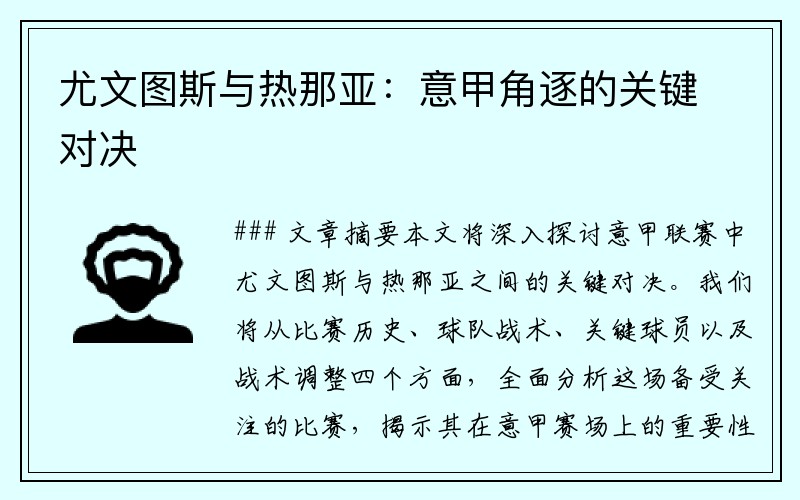 尤文图斯与热那亚：意甲角逐的关键对决

### 文章摘要本文将深入探讨意甲联赛中尤文图斯与热那亚之间的关键对决。我们将从比赛历史、球队战术、关键球员以及战术调整四个方面，全面分析这场备受关注的比赛，揭示其在意甲赛场上的重要性